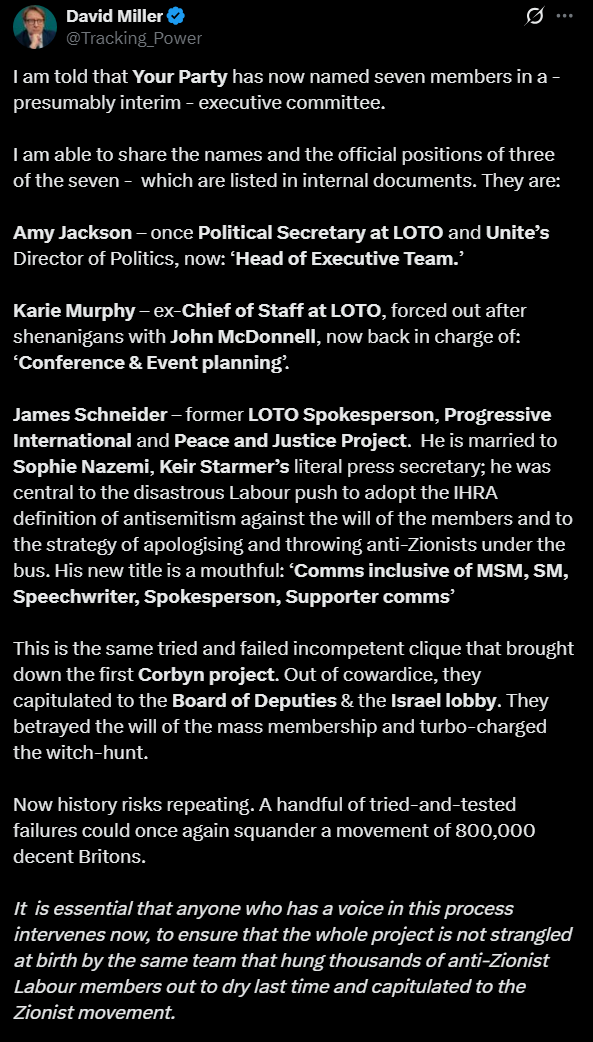 David Miller
@Tracking_Power

I am told that Your Party has now named seven members in a - presumably interim - executive committee.

I am able to share the names and the official positions of three of the seven - which are listed in internal documents. They are:

Amy Jackson – once Political Secretary at LOTO and Unite's Director of Politics, now: 'Head of Executive Team.'

Karie Murphy – ex-Chief of Staff at LOTO, forced out after shenanigans with John McDonnell, now back in charge of: 'Conference & Event planning'.

James Schneider – former LOTO Spokesperson, Progressive International and Peace and Justice Project. He is married to Sophie Nazemi, Keir Starmer's literal press secretary; he was central to the disastrous Labour push to adopt the IHRA definition of antisemitism against the will of the members and to the strategy of apologising and throwing anti-Zionists under the bus. His new title is a mouthful: 'Comms inclusive of MSM, SM, Speechwriter, Spokesperson, Supporter comms'

This is the same tried and failed incompetent clique that brought down the first Corbyn project. Out of cowardice, they capitulated to the Board of Deputies & the Israel lobby. They betrayed the will of the mass membership and turbo-charged the witch-hunt.

Now history risks repeating. A handful of tried-and-tested failures could once again squander a movement of 800,000 decent Britons.

It is essential that anyone who has a voice in this process intervenes now, to ensure that the whole project is not strangled at birth by the same team that hung thousands of anti-Zionist Labour members out to dry last time and capitulated to the Zionist movement.